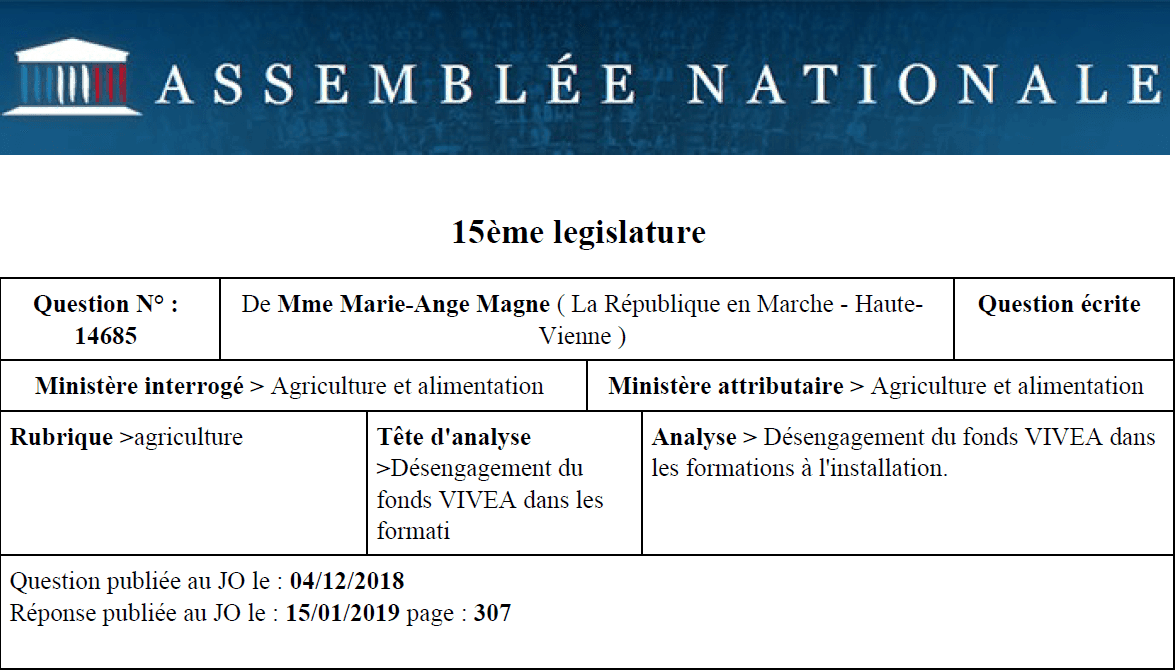 ASSEMBLÉE NATIONALE

15ème legislature

| Question N° : 14685 | De Mme Marie-Ange Magne ( La République en Marche - Haute-Vienne ) | Question écrite |
|---|---|---|

| Ministère interrogé > Agriculture et alimentation | Ministère attributaire > Agriculture et alimentation |
|---|---|

| Rubrique >agriculture | Tête d'analyse >Désengagement du fonds VIVEA dans les formati | Analyse > Désengagement du fonds VIVEA dans les formations à l'installation. |
|---|---|---|

Question publiée au JO le : 04/12/2018
Réponse publiée au JO le : 15/01/2019 page : 307